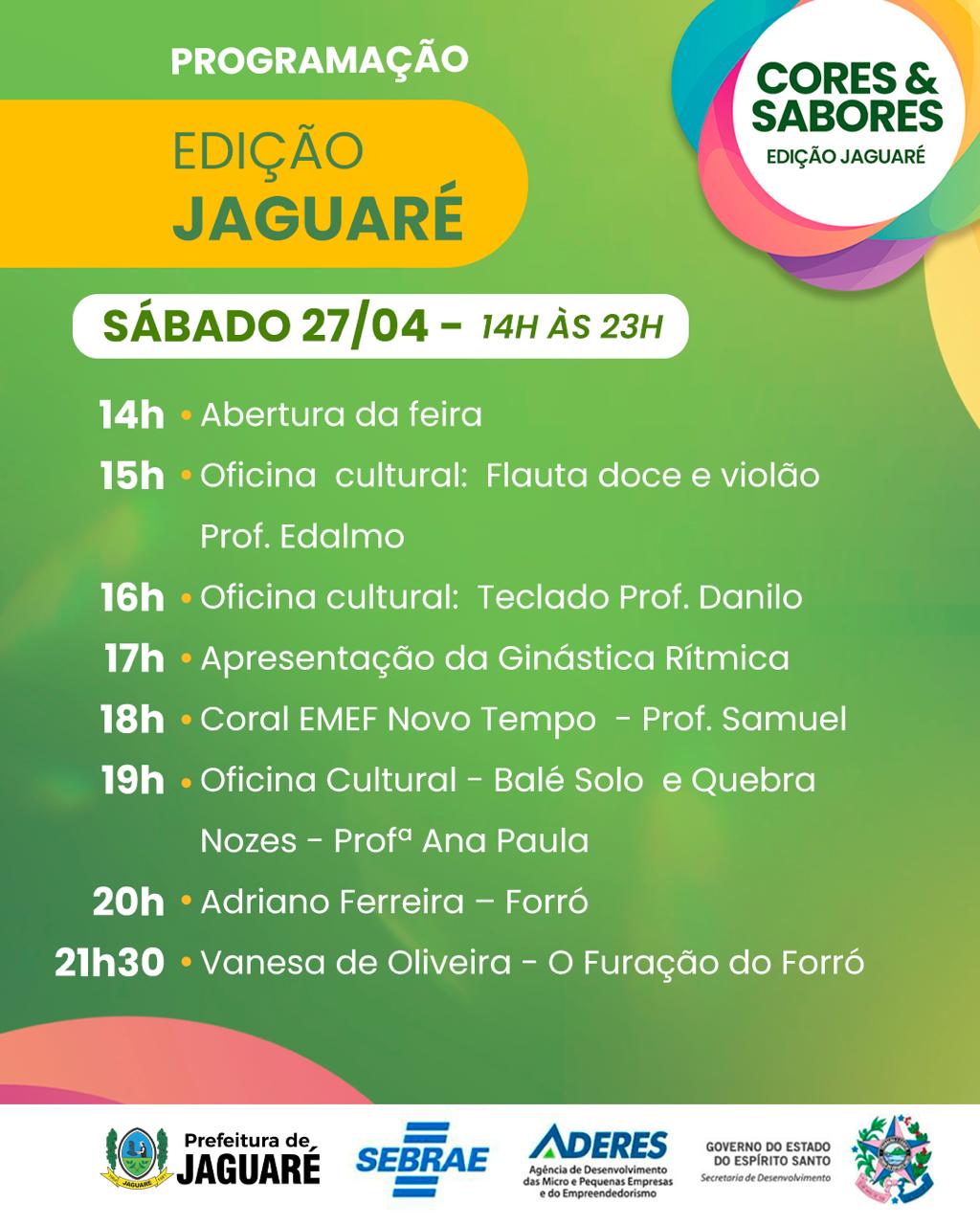 PROGRAMAÇÃO

EDIÇÃO
JAGUARÉ

CORES & SABORES
EDIÇÃO JAGUARÉ

SÁBADO 27/04 - 14H ÀS 23H

14h • Abertura da feira
15h • Oficina cultural: Flauta doce e violão Prof. Edalmo
16h • Oficina cultural: Teclado Prof. Danilo
17h • Apresentação da Ginástica Rítmica
18h • Coral EMEF Novo Tempo - Prof. Samuel
19h • Oficina Cultural - Balé Solo e Quebra Nozes - Profª Ana Paula
20h • Adriano Ferreira – Forró
21h30 • Vanesa de Oliveira - O Furação do Forró

JAGUARÉ
Prefeitura de
JAGUARÉ

SEBRAE

ADERES
Agência de Desenvolvimento das Micro e Pequenas Empresas e do Empreendedorismo

GOVERNO DO ESTADO DO ESPÍRITO SANTO
Secretaria de Desenvolvimento